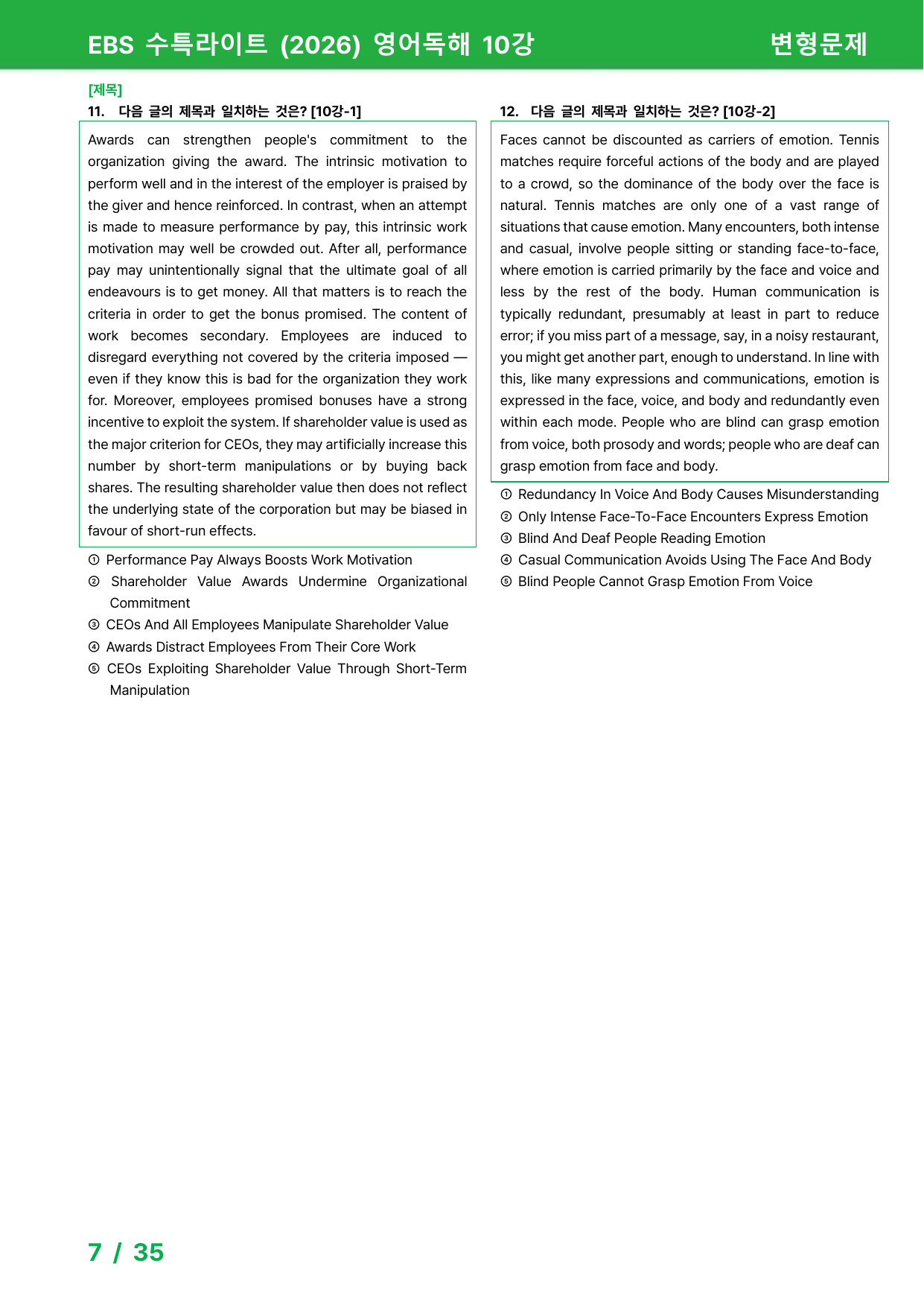 EBS 수특라이트 (2026) 영어독해 10강 변형문제

[제목]

11. 다음 글의 제목과 일치하는 것은? [10강-1]

Awards can strengthen people's commitment to the organization giving the award. The intrinsic motivation to perform well and in the interest of the employer is praised by the giver and hence reinforced. In contrast, when an attempt is made to measure performance by pay, this intrinsic work motivation may well be crowded out. After all, performance pay may unintentionally signal that the ultimate goal of all endeavours is to get money. All that matters is to reach the criteria in order to get the bonus promised. The content of work becomes secondary. Employees are induced to disregard everything not covered by the criteria imposed — even if they know this is bad for the organization they work for. Moreover, employees promised bonuses have a strong incentive to exploit the system. If shareholder value is used as the major criterion for CEOs, they may artificially increase this number by short-term manipulations or by buying back shares. The resulting shareholder value then does not reflect the underlying state of the corporation but may be biased in favour of short-run effects.

① Performance Pay Always Boosts Work Motivation
② Shareholder Value Awards Undermine Organizational Commitment
③ CEOs And All Employees Manipulate Shareholder Value
④ Awards Distract Employees From Their Core Work
⑤ CEOs Exploiting Shareholder Value Through Short-Term Manipulation

12. 다음 글의 제목과 일치하는 것은? [10강-2]

Faces cannot be discounted as carriers of emotion. Tennis matches require forceful actions of the body and are played to a crowd, so the dominance of the body over the face is natural. Tennis matches are only one of a vast range of situations that cause emotion. Many encounters, both intense and casual, involve people sitting or standing face-to-face, where emotion is carried primarily by the face and voice and less by the rest of the body. Human communication is typically redundant, presumably at least in part to reduce error; if you miss part of a message, say, in a noisy restaurant, you might get another part, enough to understand. In line with this, like many expressions and communications, emotion is expressed in the face, voice, and body and redundantly even within each mode. People who are blind can grasp emotion from voice, both prosody and words; people who are deaf can grasp emotion from face and body.

① Redundancy In Voice And Body Causes Misunderstanding
② Only Intense Face-To-Face Encounters Express Emotion
③ Blind And Deaf People Reading Emotion
④ Casual Communication Avoids Using The Face And Body
⑤ Blind People Cannot Grasp Emotion From Voice

7 / 35